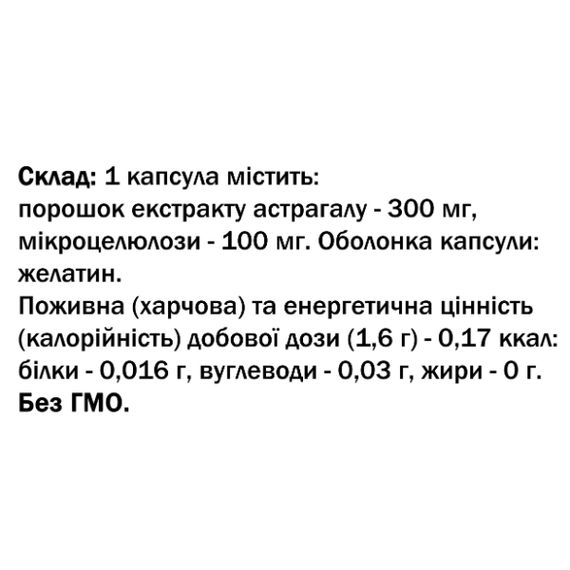 Склад: 1 капсула містить:
порошок екстракту астрагалу - 300 мг, мікроцелюлози - 100 мг. Оболонка капсули: желатин.
Поживна (харчова) та енергетична цінність (калорійність) добової дози (1,6 г) - 0,17 ккал: білки - 0,016 г, вуглеводи - 0,03 г, жири - 0 г.
Без ГМО.